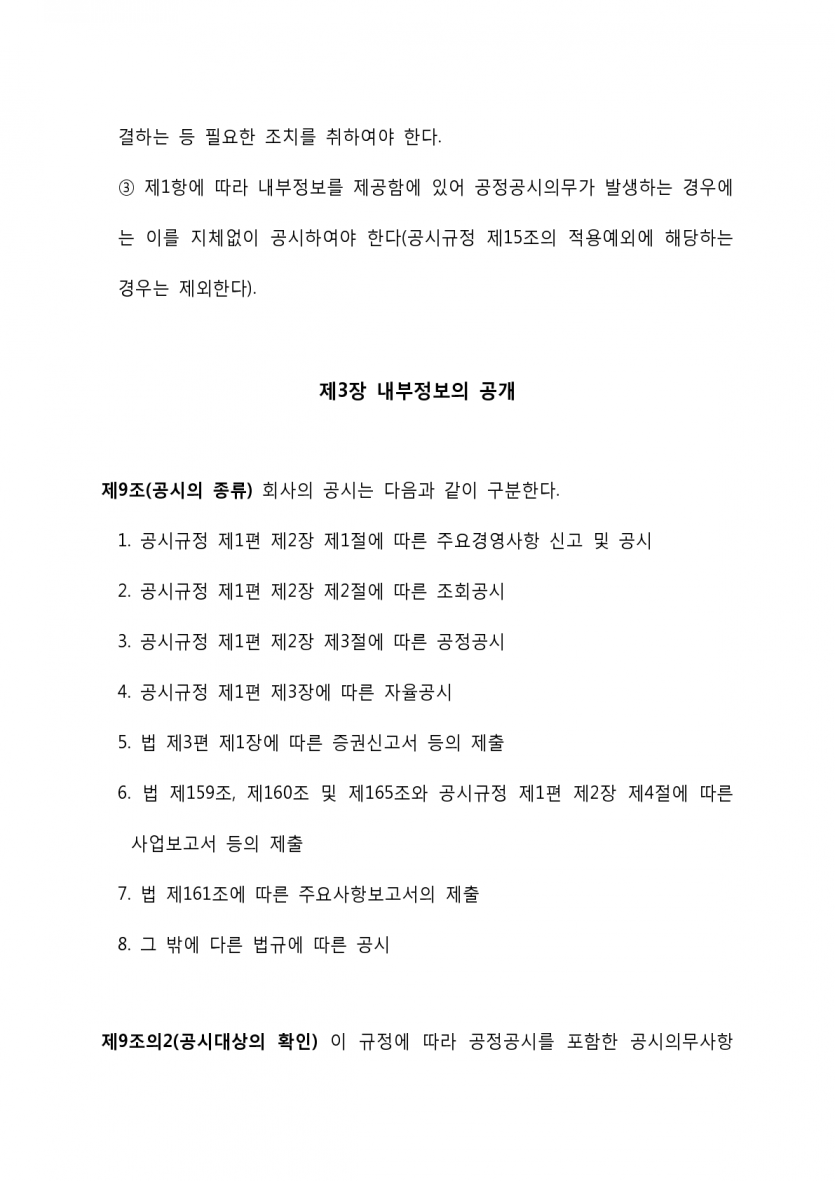 결하는 등 필요한 조치를 취하여야 한다.

③ 제1항에 따라 내부정보를 제공함에 있어 공정공시의무가 발생하는 경우에는 이를 지체없이 공시하여야 한다(공시규정 제15조의 적용예외에 해당하는 경우는 제외한다).

제3장 내부정보의 공개

제9조(공시의 종류) 회사의 공시는 다음과 같이 구분한다.

1. 공시규정 제1편 제2장 제1절에 따른 주요경영사항 신고 및 공시
2. 공시규정 제1편 제2장 제2절에 따른 조회공시
3. 공시규정 제1편 제2장 제3절에 따른 공정공시
4. 공시규정 제1편 제3장에 따른 자율공시
5. 법 제3편 제1장에 따른 증권신고서 등의 제출
6. 법 제159조, 제160조 및 제165조와 공시규정 제1편 제2장 제4절에 따른 사업보고서 등의 제출
7. 법 제161조에 따른 주요사항보고서의 제출
8. 그 밖에 다른 법규에 따른 공시

제9조의2(공시대상의 확인) 이 규정에 따라 공정공시를 포함한 공시의무사항